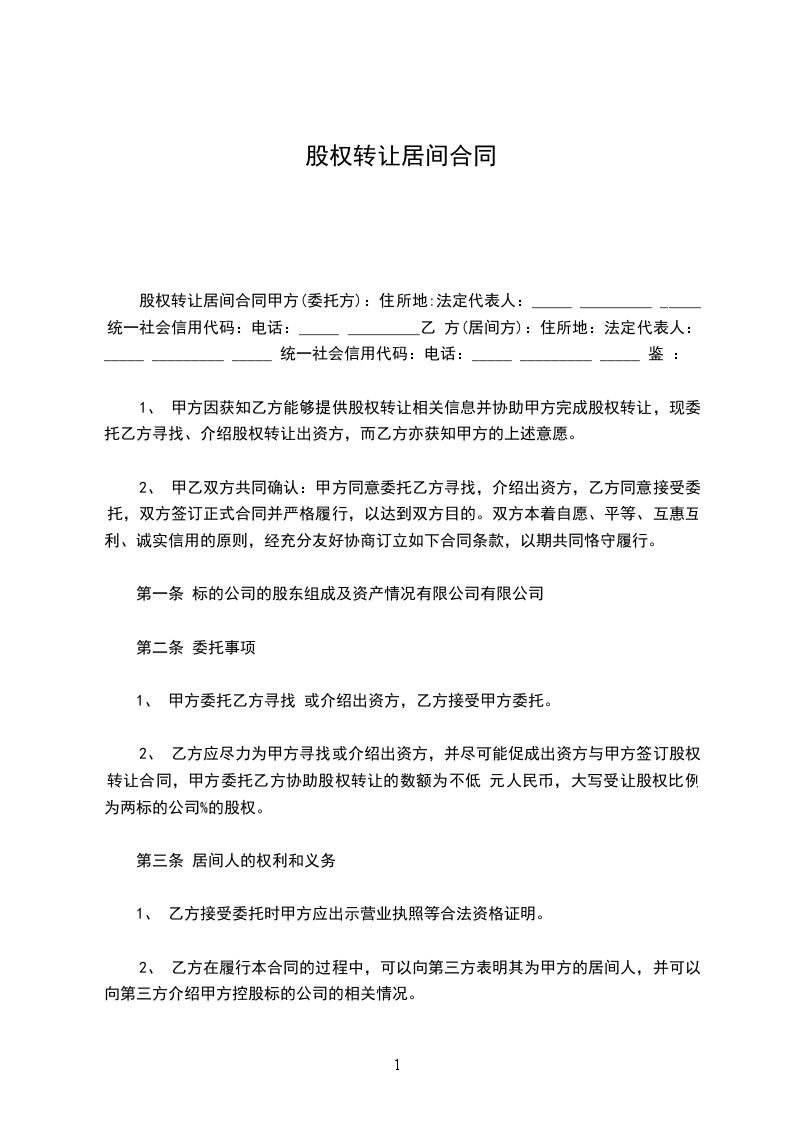 股权转让居间合同

股权转让居间合同甲方(委托方)：住所地:法定代表人：_____ _________ _____ 统一社会信用代码：电话：_____ _________乙 方(居间方)：住所地：法定代表人：_____ _________ _____ 统一社会信用代码：电话：_____ _________ _____ 鉴 ：

1、 甲方因获知乙方能够提供股权转让相关信息并协助甲方完成股权转让，现委托乙方寻找、介绍股权转让出资方，而乙方亦获知甲方的上述意愿。

2、 甲乙双方共同确认：甲方同意委托乙方寻找，介绍出资方，乙方同意接受委托，双方签订正式合同并严格履行，以达到双方目的。双方本着自愿、平等、互惠互利、诚实信用的原则，经充分友好协商订立如下合同条款，以期共同恪守履行。

第一条 标的公司的股东组成及资产情况有限公司有限公司

第二条 委托事项

1、 甲方委托乙方寻找 或介绍出资方，乙方接受甲方委托。

2、 乙方应尽力为甲方寻找或介绍出资方，并尽可能促成出资方与甲方签订股权转让合同，甲方委托乙方协助股权转让的数额为不低 元人民币，大写受让股权比例为两标的公司%的股权。

第三条 居间人的权利和义务

1、 乙方接受委托时甲方应出示营业执照等合法资格证明。

2、 乙方在履行本合同的过程中，可以向第三方表明其为甲方的居间人，并可以向第三方介绍甲方控股标的公司的相关情况。

1